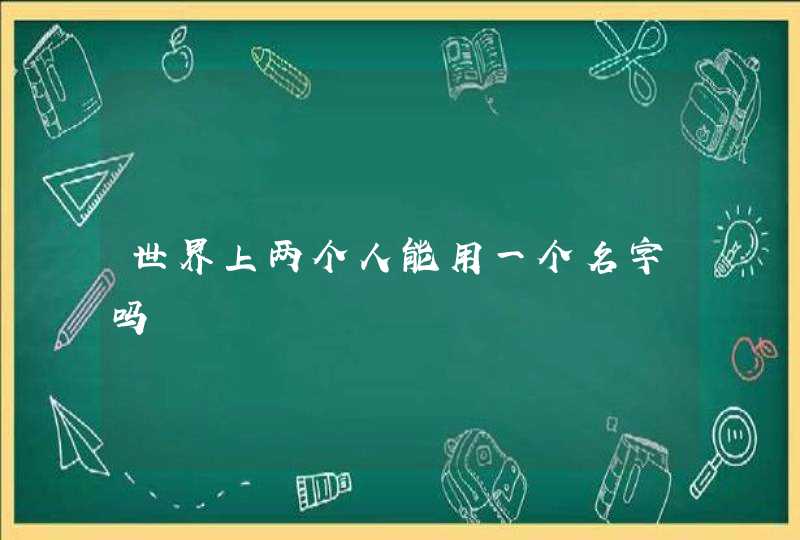 世界上两个人能用一个名字吗